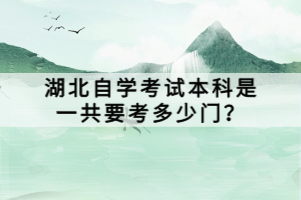 湖北自学考试本科是一共要考多少门?